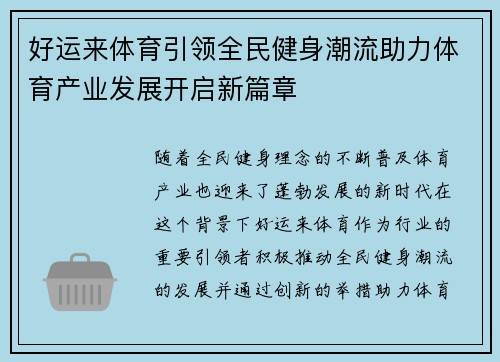 好运来体育引领全民健身潮流助力体育产业发展开启新篇章

随着全民健身理念的不断普及体育产业也迎来了蓬勃发展的新时代在这个背景下好运来体育作为行业的重要引领者积极推动全民健身潮流的发展并通过创新的举措助力体育